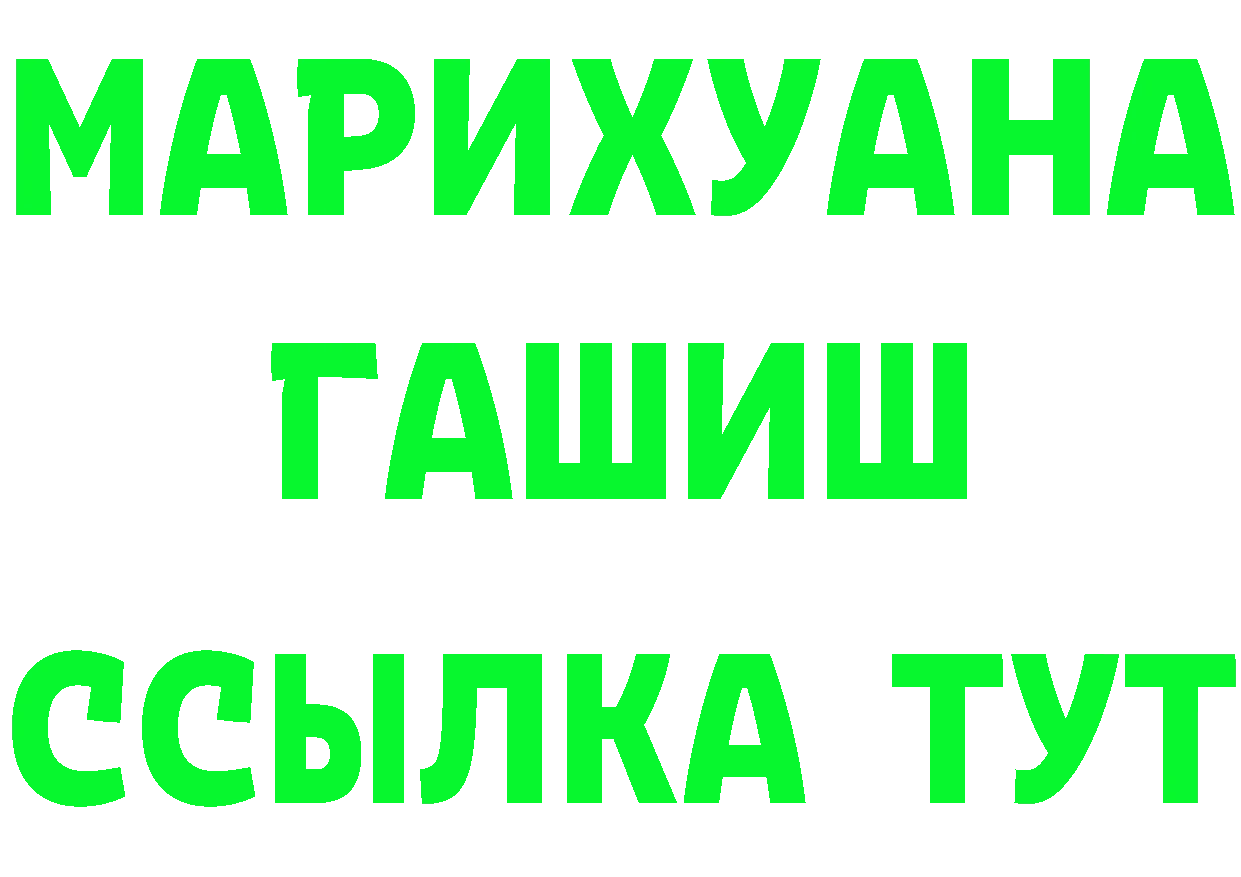 МАРИХУАНА
ГАШИШ
ССЫЛКА ТУТ